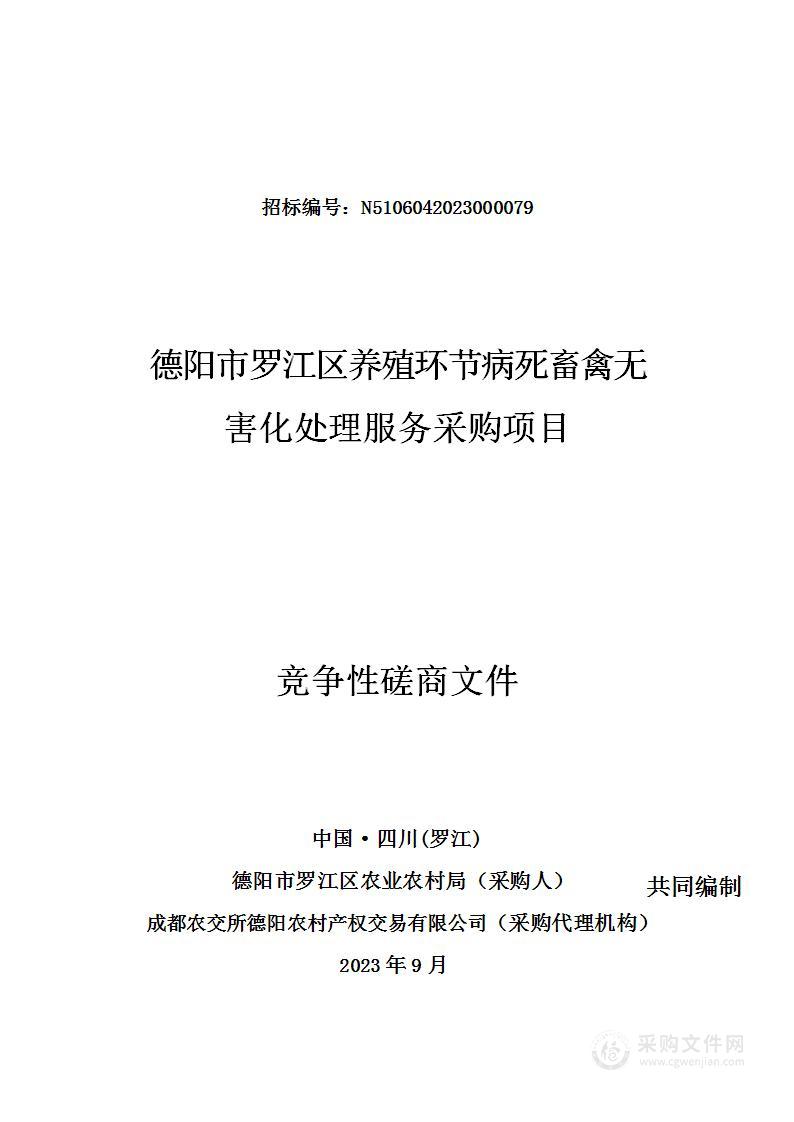 招标编号：N5106042023000079

德阳市罗江区养殖环节病死畜禽无害化处理服务采购项目

竞争性磋商文件

中国·四川(罗江)

德阳市罗江区农业农村局（采购人）

共同编制

成都农交所德阳农村产权交易有限公司（采购代理机构）

2023年9月

采购文件网
www.cgwenjian.com